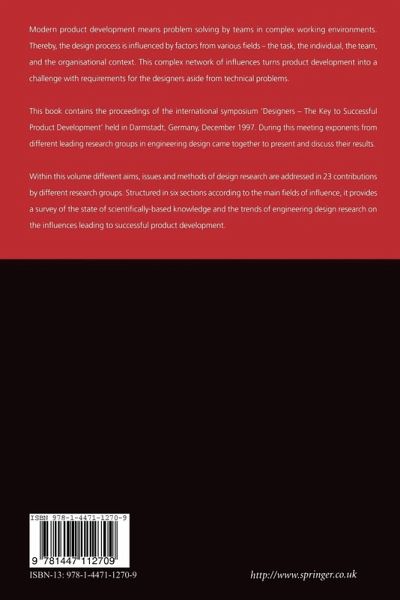 Modern product development means problem solving by teams in complex working environments. Thereby, the design process is influenced by factors from various fields – the task, the individual, the team, and the organisational context. This complex network of influences turns product development into a challenge with requirements for the designers aside from technical problems.

This book contains the proceedings of the international symposium 'Designers – The Key to Successful Product Development' held in Darmstadt, Germany, December 1997. During this meeting exponents from different leading research groups in engineering design came together to present and discuss their results.

Within this volume different aims, issues and methods of design research are addressed in 23 contributions by different research groups. Structured in six sections according to the main fields of influence, it provides a survey of the state of scientifically-based knowledge and the trends of engineering design research on the influences leading to successful product development.

ISBN 978-1-4471-1270-9

9 781447 112709

ISBN-13: 978-1-4471-1270-9

http://www.springer.co.uk